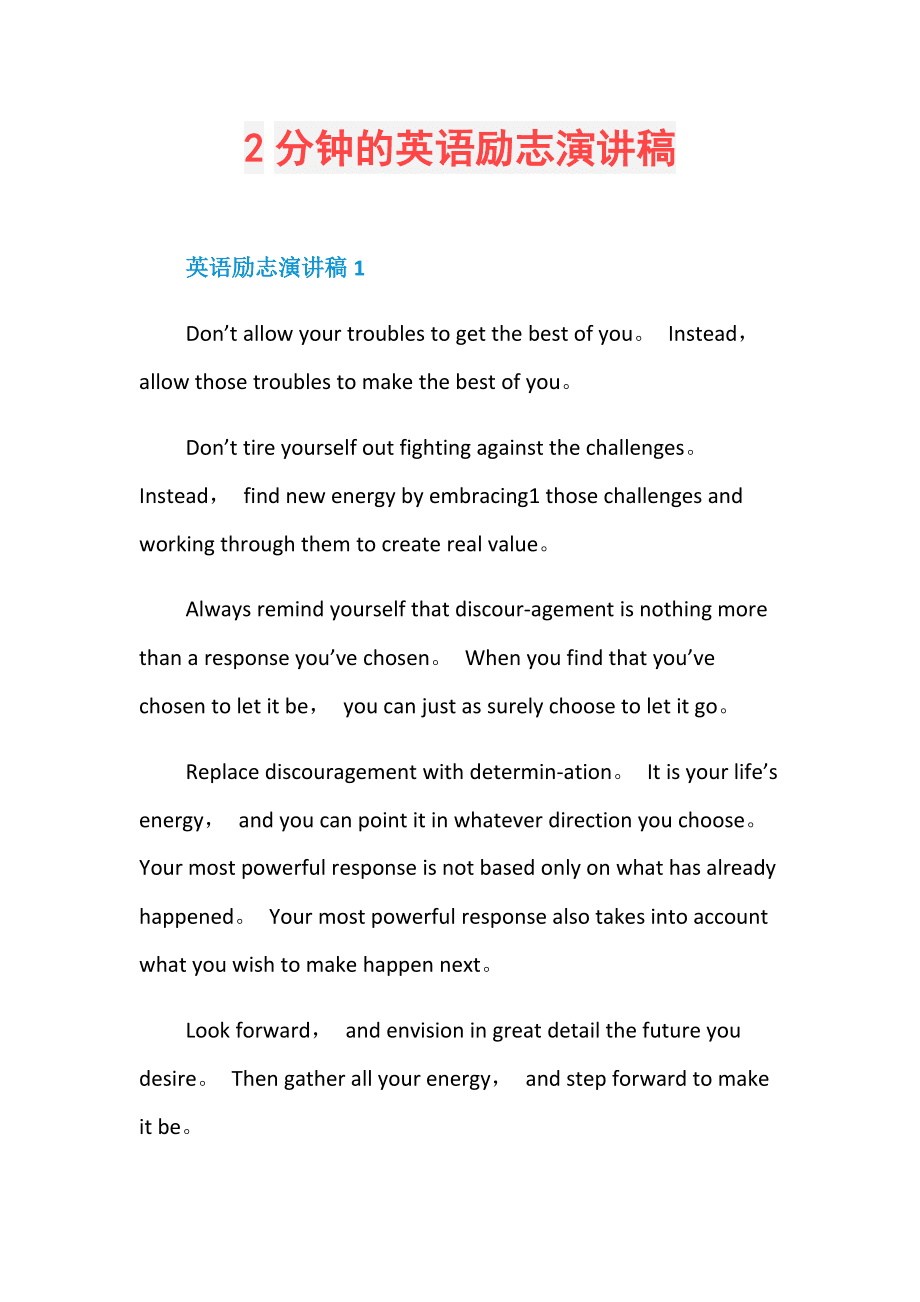 2 分钟的英语励志演讲稿

英语励志演讲稿 1

Don’t allow your troubles to get the best of you。 Instead， allow those troubles to make the best of you。

Don’t tire yourself out fighting against the challenges。 Instead， find new energy by embracing1 those challenges and working through them to create real value。

Always remind yourself that discour-agement is nothing more than a response you’ve chosen。 When you find that you’ve chosen to let it be， you can just as surely choose to let it go。

Replace discouragement with determin-ation。 It is your life’s energy， and you can point it in whatever direction you choose。 Your most powerful response is not based only on what has already happened。 Your most powerful response also takes into account what you wish to make happen next。

Look forward， and envision in great detail the future you desire。 Then gather all your energy， and step forward to make it be。